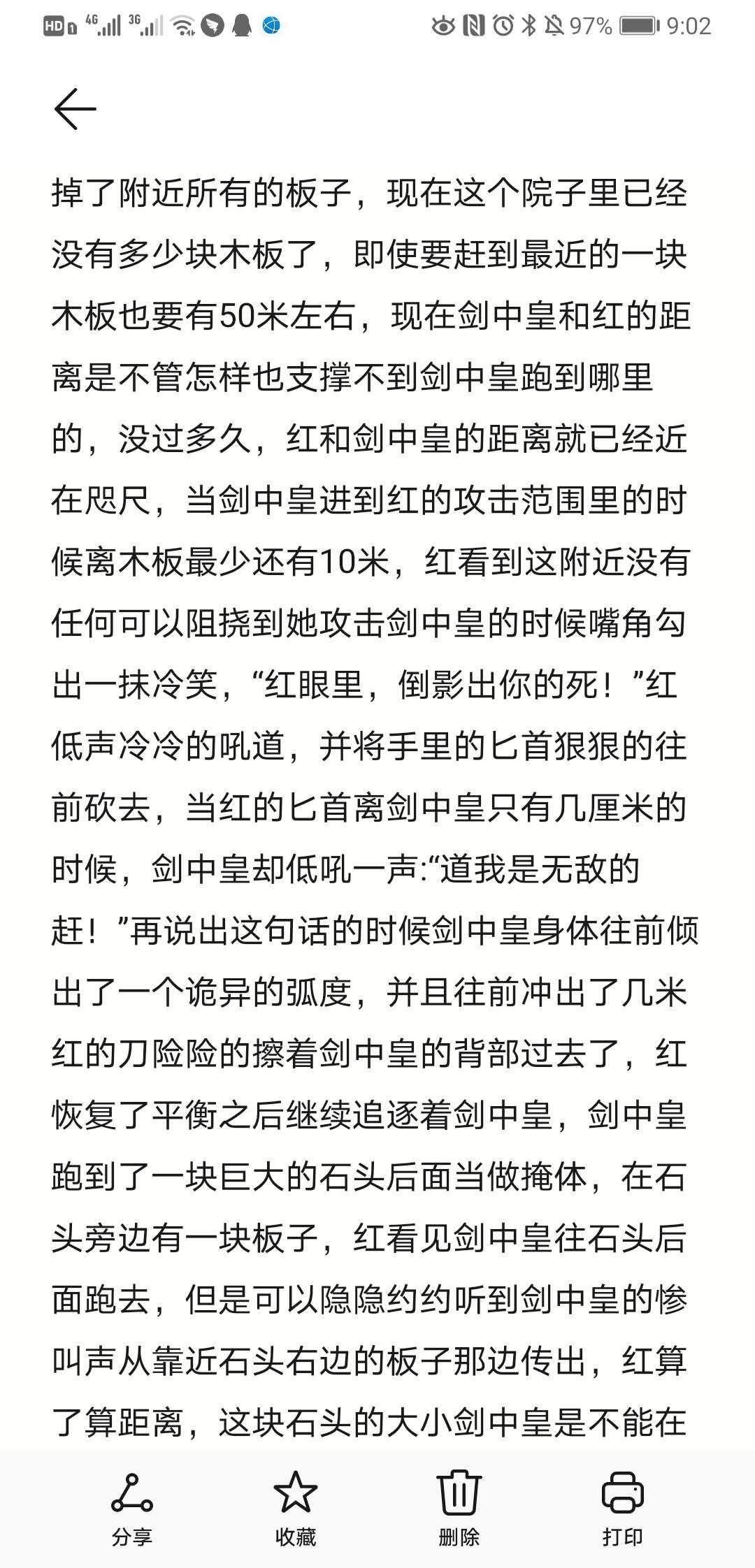 HD 4G 3G 97% 9:02

掉了附近所有的板子，现在这个院子里已经没有多少块木板了，即使要赶到最近的一块木板也要有50米左右，现在剑中皇和红的距离是不管怎样也支撑不到剑中皇跑到哪里的，没过多久，红和剑中皇的距离就已经近在咫尺，当剑中皇进到红的攻击范围里的时候离木板最少还有10米，红看到这附近没有任何可以阻挠到她攻击剑中皇的时候嘴角勾出一抹冷笑，“红眼里，倒影出你的死！”红低声冷冷的吼道，并将手里的匕首狠狠的往前砍去，当红的匕首离剑中皇只有几厘米的时候，剑中皇却低吼一声:“道我是无敌的赶！”再说出这句话的时候剑中皇身体往前倾出了一个诡异的弧度，并且往前冲出了几米红的刀险险的擦着剑中皇的背部过去了，红恢复了平衡之后继续追逐着剑中皇，剑中皇跑到了一块巨大的石头后面当做掩体，在石头旁边有一块板子，红看见剑中皇往石头后面跑去，但是可以隐隐约约听到剑中皇的惨叫声从靠近石头右边的板子那边传出，红算了算距离，这块石头的大小剑中皇是不能在

分享 收藏 删除 打印